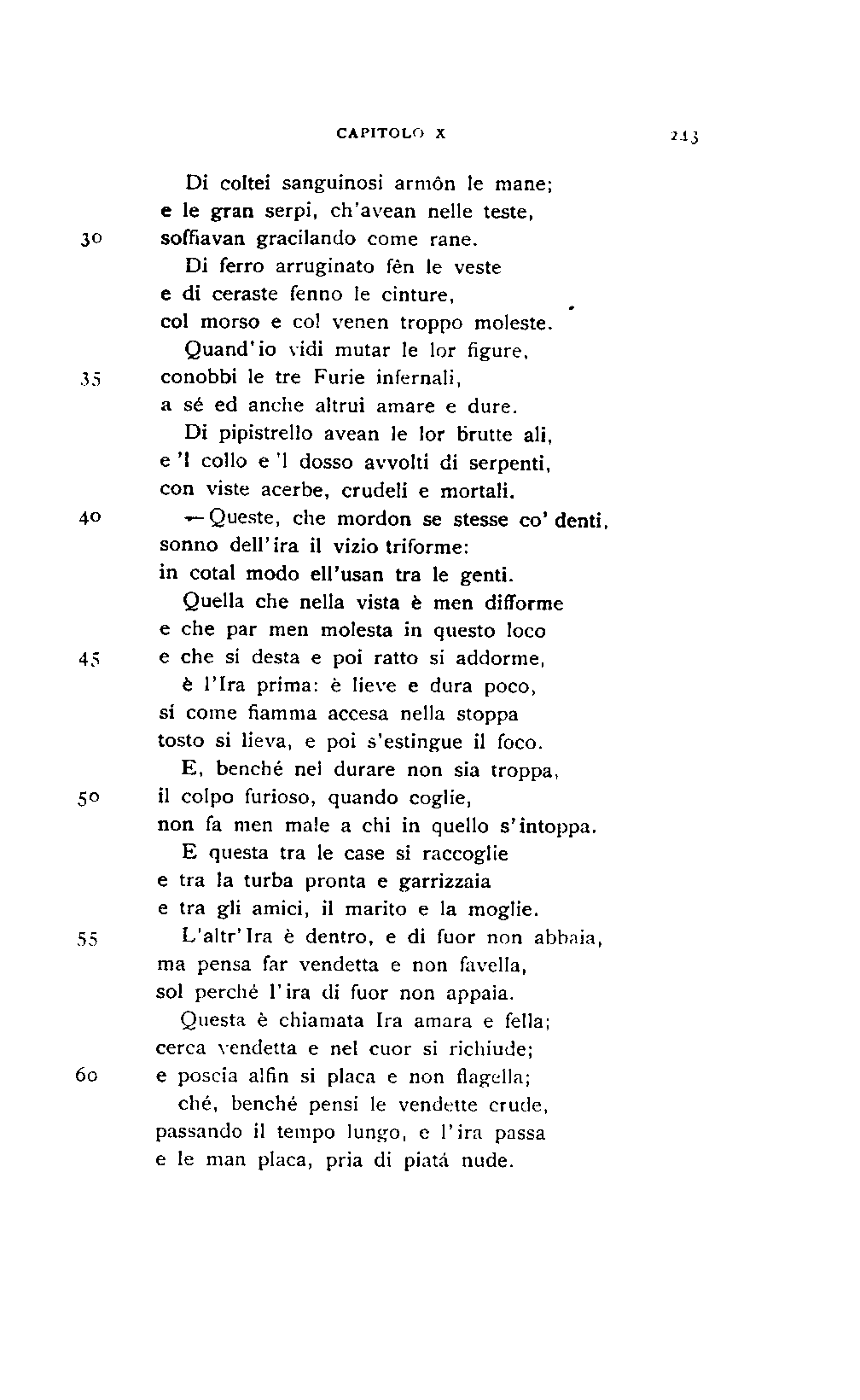 CAPITOLO X

243

Di coltei sanguinosi armôn le mane;
e le gran serpi, ch'avean nelle teste,
30 soffiavan gracilando come rane.
Di ferro arruginato fên le veste
e di ceraste fenno le cinture,
col morso e col venen troppo moleste.
Quand'io vidi mutar le lor figure,
35 conobbi le tre Furie infernali,
a sé ed anche altrui amare e dure.
Di pipistrello avean le lor brutte ali,
e 'l collo e 'l dosso avvolti di serpenti,
con viste acerbe, crudeli e mortali.
40 — Queste, che mordon se stesse co' denti,
sonno dell'ira il vizio triforme:
in cotal modo ell'usan tra le genti.
Quella che nella vista è men difforme
e che par men molesta in questo loco
45 e che si desta e poi ratto si addorme,
è l'Ira prima: è lieve e dura poco,
sí come fiamma accesa nella stoppa
tosto si lieva, e poi s'estingue il foco.
E, benché nel durare non sia troppa,
50 il colpo furioso, quando coglie,
non fa men male a chi in quello s'intoppa.
E questa tra le case si raccoglie
e tra la turba pronta e garrizzaia
e tra gli amici, il marito e la moglie.
55 L'altr'Ira è dentro, e di fuor non abbaia,
ma pensa far vendetta e non favella,
sol perché l'ira di fuor non appaia.
Questa è chiamata Ira amara e fella;
cerca vendetta e nel cuor si richiude;
60 e poscia alfin si placa e non flagella;
ché, benché pensi le vendette crude,
passando il tempo lungo, e l'ira passa
e le man placa, pria di piatá nude.